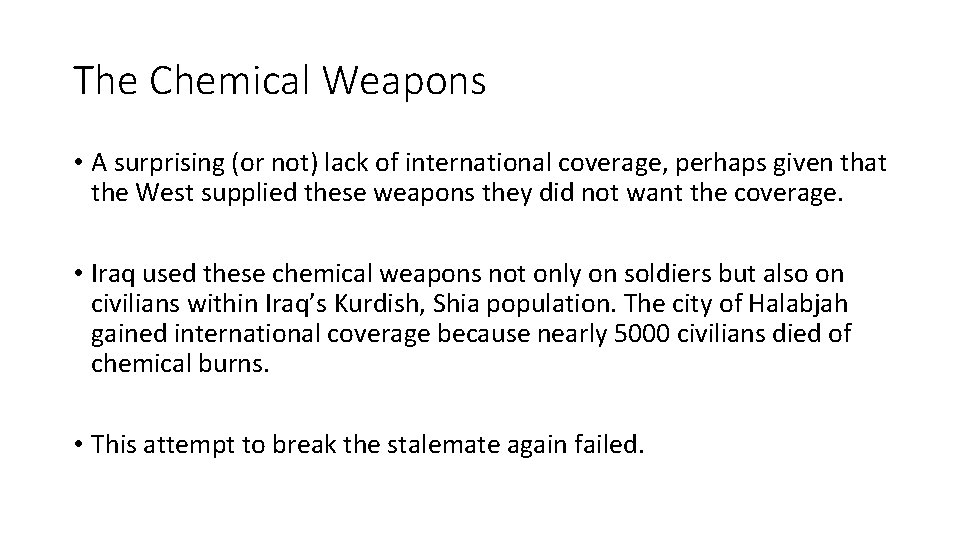 The Chemical Weapons

• A surprising (or not) lack of international coverage, perhaps given that the West supplied these weapons they did not want the coverage.

• Iraq used these chemical weapons not only on soldiers but also on civilians within Iraq's Kurdish, Shia population. The city of Halabjah gained international coverage because nearly 5000 civilians died of chemical burns.

• This attempt to break the stalemate again failed.